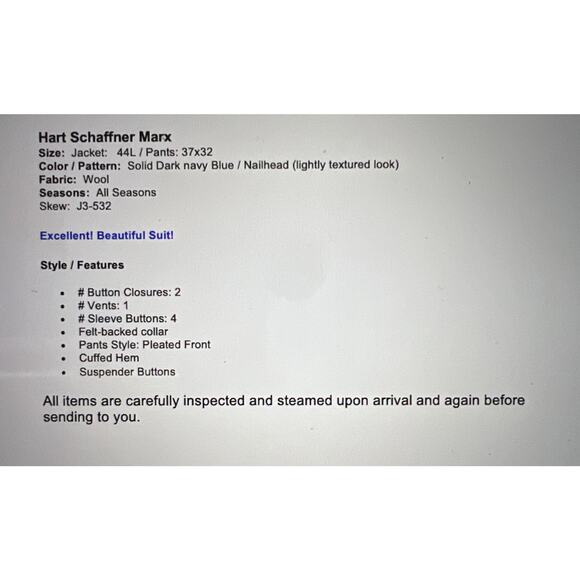 Hart Schaffner Marx
Size: Jacket: 44L / Pants: 37x32
Color / Pattern: Solid Dark navy Blue / Nailhead (lightly textured look)
Fabric: Wool
Seasons: All Seasons
Skew: J3-532

Excellent! Beautiful Suit!

Style / Features

- # Button Closures: 2
- # Vents: 1
- # Sleeve Buttons: 4
- Felt-backed collar
- Pants Style: Pleated Front
- Cuffed Hem
- Suspender Buttons

All items are carefully inspected and steamed upon arrival and again before sending to you.